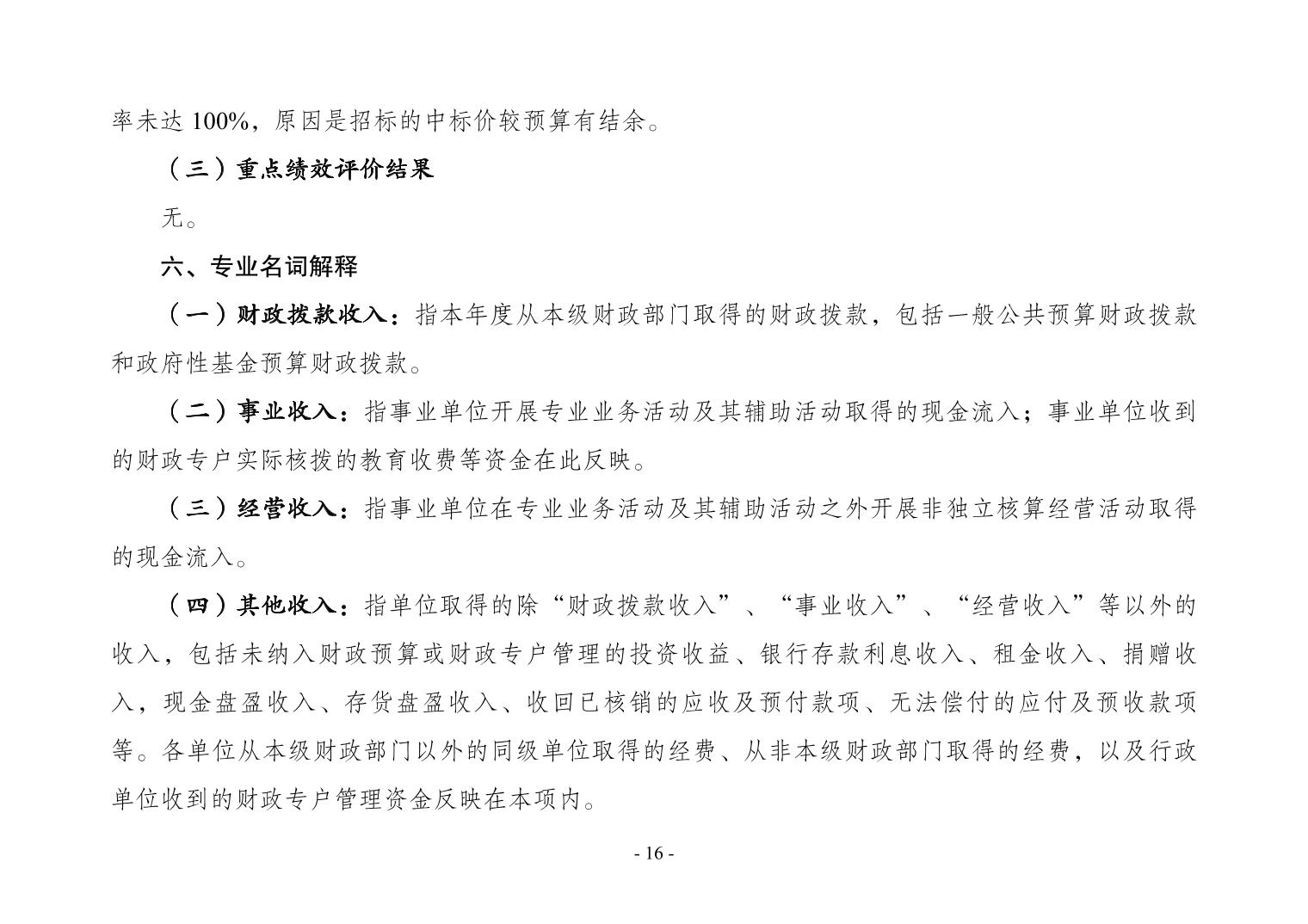 率未达 100%，原因是招标的中标价较预算有结余。

（三）重点绩效评价结果

无。

六、专业名词解释

（一）财政拨款收入：指本年度从本级财政部门取得的财政拨款，包括一般公共预算财政拨款和政府性基金预算财政拨款。

（二）事业收入：指事业单位开展专业业务活动及其辅助活动取得的现金流入；事业单位收到的财政专户实际核拨的教育收费等资金在此反映。

（三）经营收入：指事业单位在专业业务活动及其辅助活动之外开展非独立核算经营活动取得的现金流入。

（四）其他收入：指单位取得的除“财政拨款收入”、“事业收入”、“经营收入”等以外的收入，包括未纳入财政预算或财政专户管理的投资收益、银行存款利息收入、租金收入、捐赠收入，现金盘盈收入、存货盘盈收入、收回已核销的应收及预付款项、无法偿付的应付及预收款项等。各单位从本级财政部门以外的同级单位取得的经费、从非本级财政部门取得的经费，以及行政单位收到的财政专户管理资金反映在本项内。

- 16 -